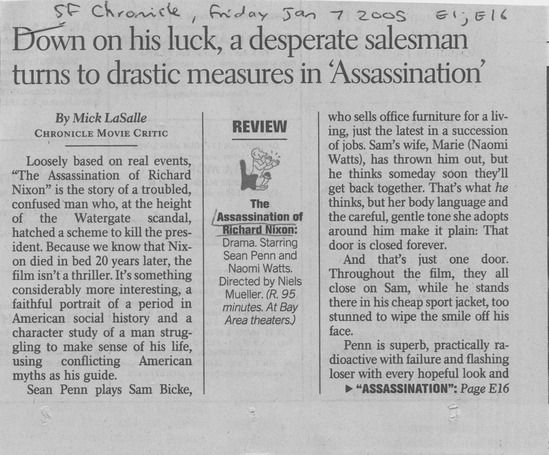 SF Chronicle, Friday Jan 7 2005 E1; E16

Down on his luck, a desperate salesman turns to drastic measures in 'Assassination'

By Mick LaSalle
Chronicle Movie Critic

Loosely based on real events, "The Assassination of Richard Nixon" is the story of a troubled, confused man who, at the height of the Watergate scandal, hatched a scheme to kill the president. Because we know that Nixon died in bed 20 years later, the film isn't a thriller. It's something considerably more interesting, a faithful portrait of a period in American social history and a character study of a man struggling to make sense of his life, using conflicting American myths as his guide.

Sean Penn plays Sam Bicke,

REVIEW

The Assassination of Richard Nixon: Drama. Starring Sean Penn and Naomi Watts. Directed by Niels Mueller. (R. 95 minutes. At Bay Area theaters.)

who sells office furniture for a living, just the latest in a succession of jobs. Sam's wife, Marie (Naomi Watts), has thrown him out, but he thinks someday soon they'll get back together. That's what he thinks, but her body language and the careful, gentle tone she adopts around him make it plain: That door is closed forever.

And that's just one door. Throughout the film, they all close on Sam, while he stands there in his cheap sport jacket, too stunned to wipe the smile off his face.

Penn is superb, practically radioactive with failure and flashing loser with every hopeful look and

▶ "ASSASSINATION": Page E16